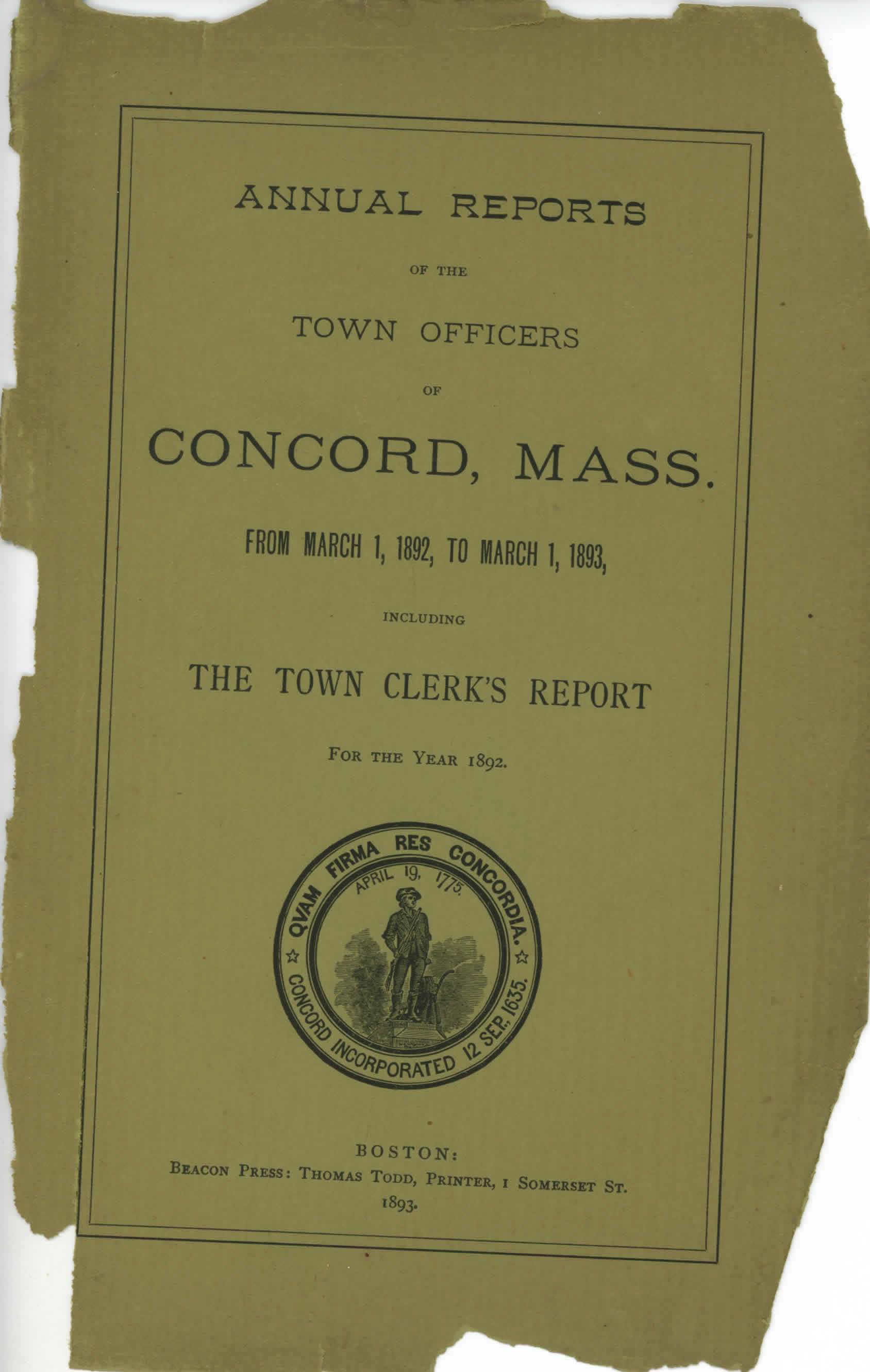 ANNUAL REPORTS

OF THE

TOWN OFFICERS

OF

CONCORD, MASS.

FROM MARCH 1, 1892, TO MARCH 1, 1893,

INCLUDING

THE TOWN CLERK'S REPORT

FOR THE YEAR 1892.

QVAM FIRMA RES CONCORDIA.
APRIL 19, 1775.
CONCORD INCORPORATED 12 SEP. 1635.

BOSTON:
BEACON PRESS: THOMAS TODD, PRINTER, 1 SOMERSET ST.
1893.